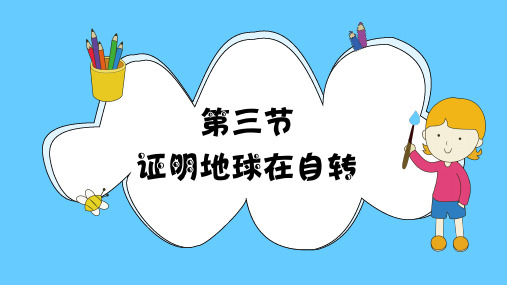 第三节
证明地球在自转